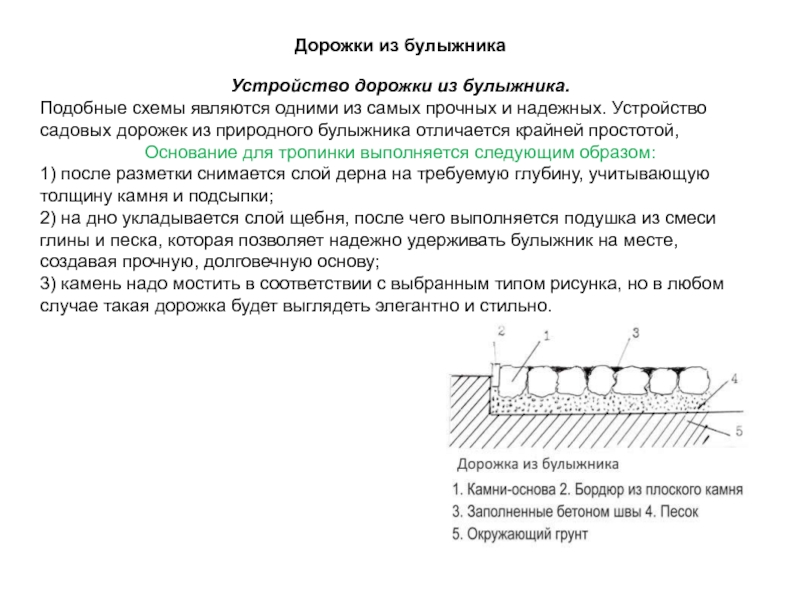 Дорожки из булыжника

Устройство дорожки из булыжника.

Подобные схемы являются одними из самых прочных и надежных. Устройство садовых дорожек из природного булыжника отличается крайней простотой,

Основание для тропинки выполняется следующим образом:

1) после разметки снимается слой дерна на требуемую глубину, учитывающую толщину камня и подсыпки;

2) на дно укладывается слой щебня, после чего выполняется подушка из смеси глины и песка, которая позволяет надежно удерживать булыжник на месте, создавая прочную, долговечную основу;

3) камень надо мостить в соответствии с выбранным типом рисунка, но в любом случае такая дорожка будет выглядеть элегантно и стильно.

2
1
3
4
5

Дорожка из булыжника

1. Камни-основа 2. Бордюр из плоского камня
3. Заполненные бетоном швы 4. Песок
5. Окружающий грунт